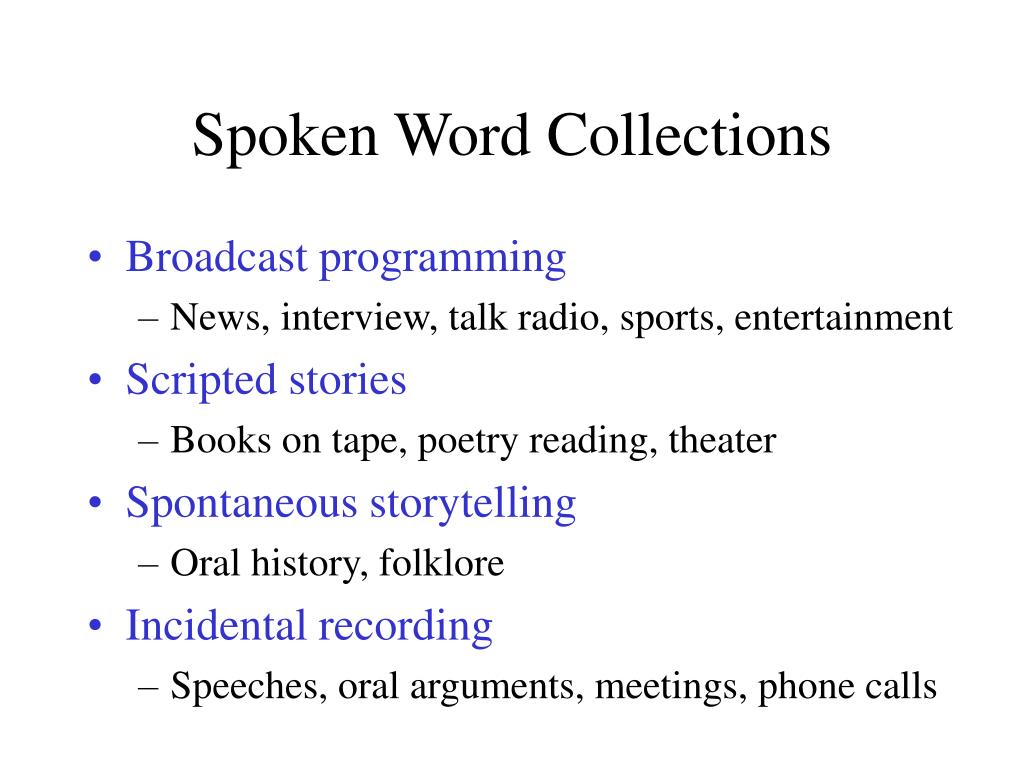 Spoken Word Collections

• Broadcast programming
– News, interview, talk radio, sports, entertainment
• Scripted stories
– Books on tape, poetry reading, theater
• Spontaneous storytelling
– Oral history, folklore
• Incidental recording
– Speeches, oral arguments, meetings, phone calls